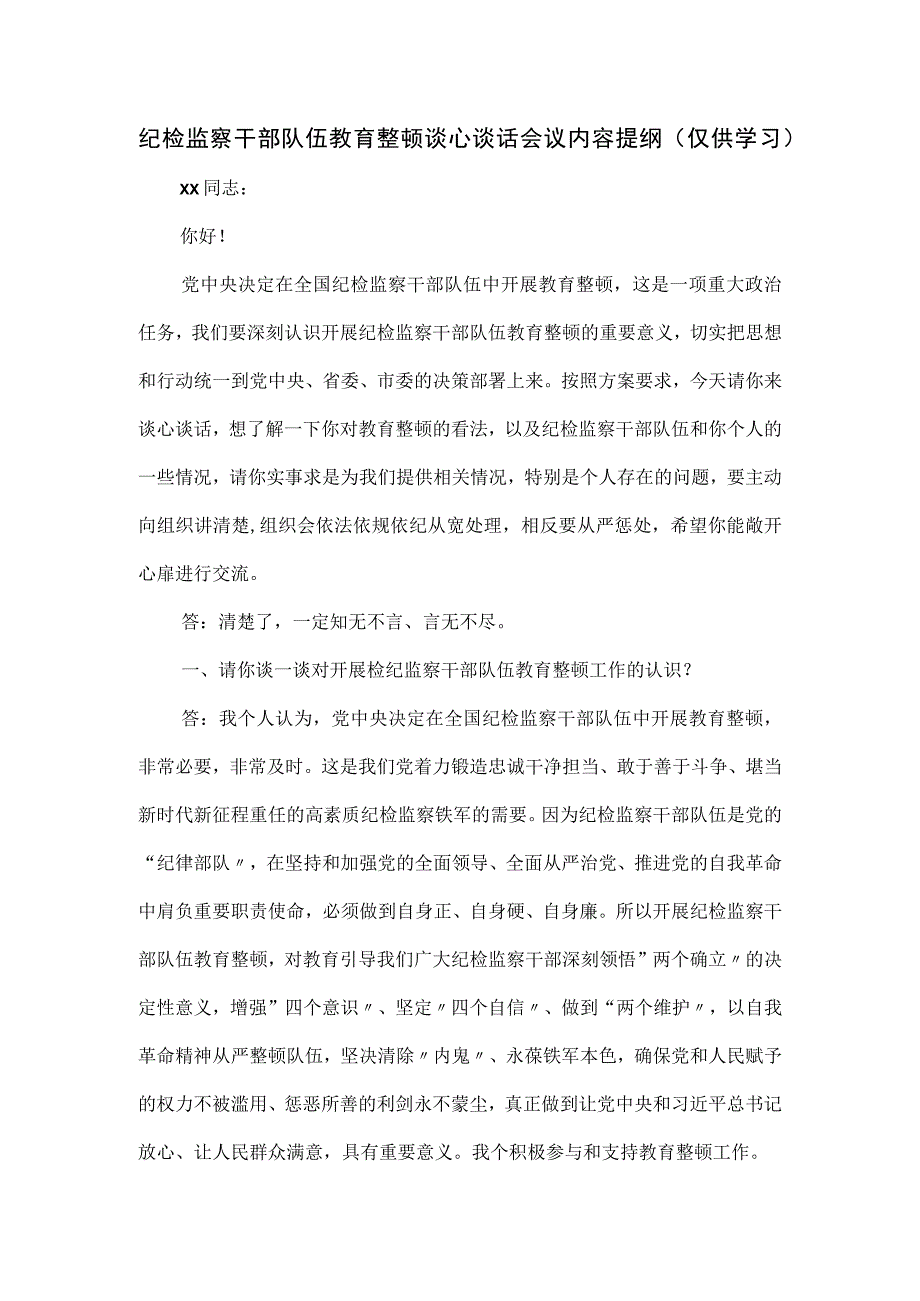 纪检监察干部队伍教育整顿谈心谈话会议内容提纲（仅供学习）

xx同志：

你好！

党中央决定在全国纪检监察干部队伍中开展教育整顿，这是一项重大政治任务，我们要深刻认识开展纪检监察干部队伍教育整顿的重要意义，切实把思想和行动统一到党中央、省委、市委的决策部署上来。按照方案要求，今天请你来谈心谈话，想了解一下你对教育整顿的看法，以及纪检监察干部队伍和你个人的一些情况，请你实事求是为我们提供相关情况，特别是个人存在的问题，要主动向组织讲清楚,组织会依法依规依纪从宽处理，相反要从严惩处，希望你能敞开心扉进行交流。

答：清楚了，一定知无不言、言无不尽。

一、请你谈一谈对开展检纪监察干部队伍教育整顿工作的认识？

答：我个人认为，党中央决定在全国纪检监察干部队伍中开展教育整顿，非常必要，非常及时。这是我们党着力锻造忠诚干净担当、敢于善于斗争、堪当新时代新征程重任的高素质纪检监察铁军的需要。因为纪检监察干部队伍是党的“纪律部队〃，在坚持和加强党的全面领导、全面从严治党、推进党的自我革命中肩负重要职责使命，必须做到自身正、自身硬、自身廉。所以开展纪检监察干部队伍教育整顿，对教育引导我们广大纪检监察干部深刻领悟”两个确立〃的决定性意义，增强”四个意识〃、坚定〃四个自信〃、做到“两个维护〃，以自我革命精神从严整顿队伍，坚决清除〃内鬼〃、永葆铁军本色，确保党和人民赋予的权力不被滥用、惩恶所善的利剑永不蒙尘，真正做到让党中央和习近平总书记放心、让人民群众满意，具有重要意义。我个积极参与和支持教育整顿工作。